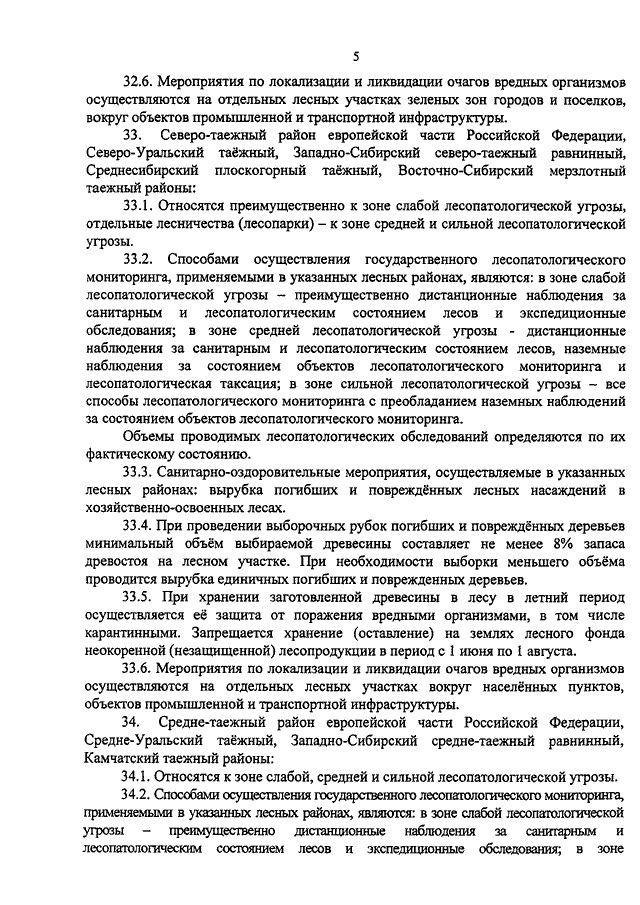 5

32.6. Мероприятия по локализации и ликвидации очагов вредных организмов осуществляются на отдельных лесных участках зеленых зон городов и поселков, вокруг объектов промышленной и транспортной инфраструктуры.

33. Северо-таежный район европейской части Российской Федерации, Северо-Уральский таёжный, Западно-Сибирский северо-таежный равнинный, Среднесибирский плоскогорный таёжный, Восточно-Сибирский мерзлотный таежный районы:

33.1. Относятся преимущественно к зоне слабой лесопатологической угрозы, отдельные лесничества (лесопарки) – к зоне средней и сильной лесопатологической угрозы.

33.2. Способами осуществления государственного лесопатологического мониторинга, применяемыми в указанных лесных районах, являются: в зоне слабой лесопатологической угрозы – преимущественно дистанционные наблюдения за санитарным и лесопатологическим состоянием лесов и экспедиционные обследования; в зоне средней лесопатологической угрозы - дистанционные наблюдения за санитарным и лесопатологическим состоянием лесов, наземные наблюдения за состоянием объектов лесопатологического мониторинга и лесопатологическая таксация; в зоне сильной лесопатологической угрозы – все способы лесопатологического мониторинга с преобладанием наземных наблюдений за состоянием объектов лесопатологического мониторинга.

Объемы проводимых лесопатологических обследований определяются по их фактическому состоянию.

33.3. Санитарно-оздоровительные мероприятия, осуществляемые в указанных лесных районах: вырубка погибших и повреждённых лесных насаждений в хозяйственно-освоенных лесах.

33.4. При проведении выборочных рубок погибших и повреждённых деревьев минимальный объём выбираемой древесины составляет не менее 8% запаса древостоя на лесном участке. При необходимости выборки меньшего объёма проводится вырубка единичных погибших и поврежденных деревьев.

33.5. При хранении заготовленной древесины в лесу в летний период осуществляется её защита от поражения вредными организмами, в том числе карантинными. Запрещается хранение (оставление) на землях лесного фонда неокоренной (незащищенной) лесопродукции в период с 1 июня по 1 августа.

33.6. Мероприятия по локализации и ликвидации очагов вредных организмов осуществляются на отдельных лесных участках вокруг населённых пунктов, объектов промышленной и транспортной инфраструктуры.

34. Средне-таежный район европейской части Российской Федерации, Средне-Уральский таёжный, Западно-Сибирский средне-таежный равнинный, Камчатский таежный районы:

34.1. Относятся к зоне слабой, средней и сильной лесопатологической угрозы.

34.2. Способами осуществления государственного лесопатологического мониторинга, применяемыми в указанных лесных районах, являются: в зоне слабой лесопатологической угрозы – преимущественно дистанционные наблюдения за санитарным и лесопатологическим состоянием лесов и экспедиционные обследования; в зоне